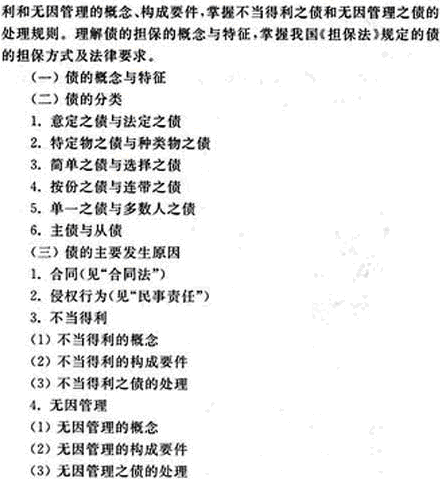 利和无因管理的概念、构成要件，掌握不当得利之债和无因管理之债的处理规则。理解债的担保的概念与特征，掌握我国《担保法》规定的债的担保方式及法律要求。

（一）债的概念与特征

（二）债的分类

1. 意定之债与法定之债

2. 特定物之债与种类物之债

3. 简单之债与选择之债

4. 按份之债与连带之债

5. 单一之债与多数人之债

6. 主债与从债

（三）债的主要发生原因

1. 合同（见“合同法”）

2. 侵权行为（见“民事责任”）

3. 不当得利

（1）不当得利的概念

（2）不当得利的构成要件

（3）不当得利之债的处理

4. 无因管理

（1）无因管理的概念

（2）无因管理的构成要件

（3）无因管理之债的处理